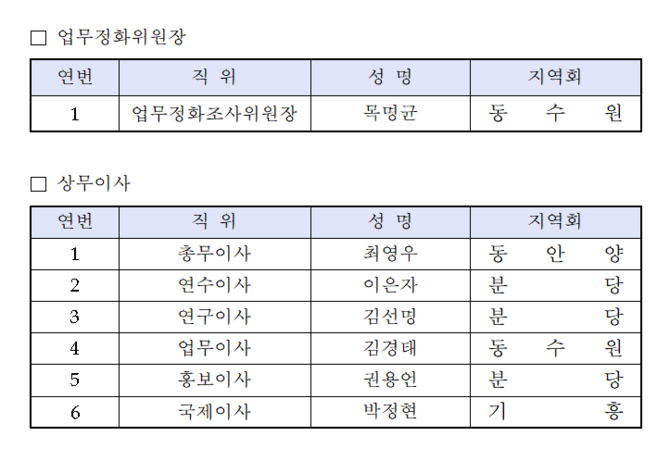 □ 업무정화위원장

| 연번 | 직 위 | 성 명 | 지역회 |
|---|---|---|---|
| 1 | 업무정화조사위원장 | 목명균 | 동 수 원 |

□ 상무이사

| 연번 | 직 위 | 성 명 | 지역회 |
|---|---|---|---|
| 1 | 총무이사 | 최영우 | 동 안 양 |
| 2 | 연수이사 | 이은자 | 분 당 |
| 3 | 연구이사 | 김선명 | 분 당 |
| 4 | 업무이사 | 김경태 | 동 수 원 |
| 5 | 홍보이사 | 권용언 | 분 당 |
| 6 | 국제이사 | 박정현 | 기 흥 |